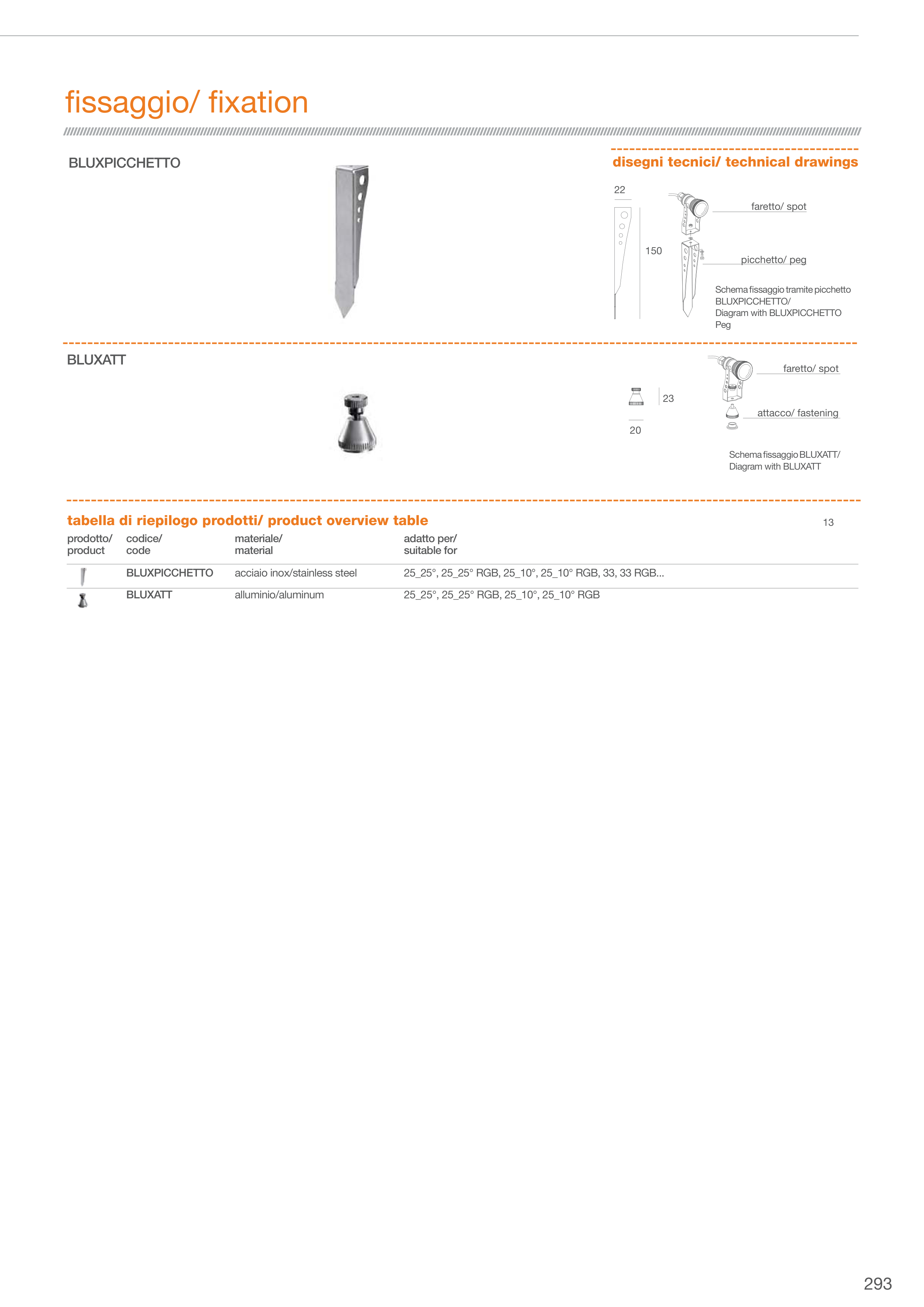 fissaggio/ fixation

BLUXPICCHETTO

disegni tecnici/ technical drawings

22

150

faretto/ spot

picchetto/ peg

Schema fissaggio tramite picchetto BLUXPICCHETTO/ Diagram with BLUXPICCHETTO Peg

BLUXATT

23

20

faretto/ spot

attacco/ fastening

Schema fissaggio BLUXATT/ Diagram with BLUXATT

tabella di riepilogo prodotti/ product overview table

13

| prodotto/ product | codice/ code | materiale/ material | adatto per/ suitable for |
|---|---|---|---|
| | BLUXPICCHETTO | acciaio inox/stainless steel | 25_25°, 25_25° RGB, 25_10°, 25_10° RGB, 33, 33 RGB... |
| | BLUXATT | alluminio/aluminum | 25_25°, 25_25° RGB, 25_10°, 25_10° RGB |

293